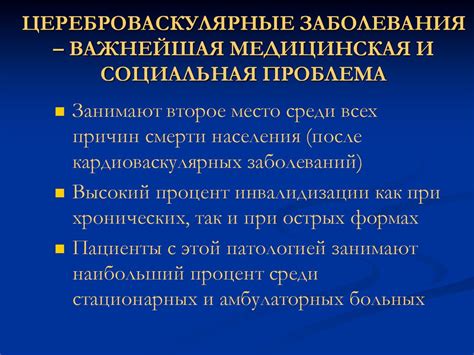 ЦЕРЕБРОВАСКУЛЯРНЫЕ ЗАБОЛЕВАНИЯ – ВАЖНЕЙШАЯ МЕДИЦИНСКАЯ И СОЦИАЛЬНАЯ ПРОБЛЕМА

Занимают второе место среди всех причин смерти населения (после кардиоваскулярных заболеваний)

Высокий процент инвалидизации как при хронических, так и при острых формах

Пациенты с этой патологией занимают наибольший процент среди стационарных и амбулаторных больных